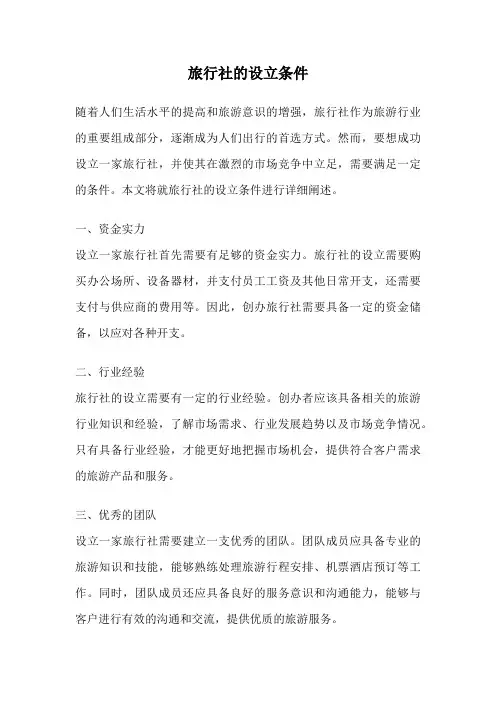 旅行社的设立条件

随着人们生活水平的提高和旅游意识的增强，旅行社作为旅游行业的重要组成部分，逐渐成为人们出行的首选方式。然而，要想成功设立一家旅行社，并使其在激烈的市场竞争中立足，需要满足一定的条件。本文将就旅行社的设立条件进行详细阐述。

一、资金实力
设立一家旅行社首先需要有足够的资金实力。旅行社的设立需要购买办公场所、设备器材，并支付员工工资及其他日常开支，还需要支付与供应商的费用等。因此，创办旅行社需要具备一定的资金储备，以应对各种开支。

二、行业经验
旅行社的设立需要有一定的行业经验。创办者应该具备相关的旅游行业知识和经验，了解市场需求、行业发展趋势以及市场竞争情况。只有具备行业经验，才能更好地把握市场机会，提供符合客户需求的旅游产品和服务。

三、优秀的团队
设立一家旅行社需要建立一支优秀的团队。团队成员应具备专业的旅游知识和技能，能够熟练处理旅游行程安排、机票酒店预订等工作。同时，团队成员还应具备良好的服务意识和沟通能力，能够与客户进行有效的沟通和交流，提供优质的旅游服务。